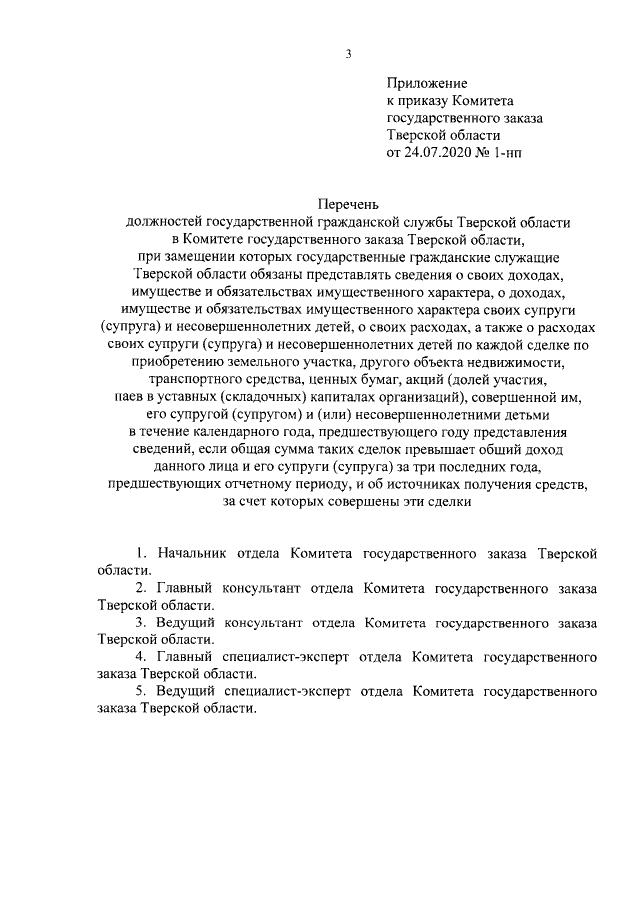 3

Приложение
к приказу Комитета
государственного заказа
Тверской области
от 24.07.2020 № 1-нп

Перечень
должностей государственной гражданской службы Тверской области в Комитете государственного заказа Тверской области, при замещении которых государственные гражданские служащие Тверской области обязаны представлять сведения о своих доходах, имуществе и обязательствах имущественного характера, о доходах, имуществе и обязательствах имущественного характера своих супруги (супруга) и несовершеннолетних детей, о своих расходах, а также о расходах своих супруги (супруга) и несовершеннолетних детей по каждой сделке по приобретению земельного участка, другого объекта недвижимости, транспортного средства, ценных бумаг, акций (долей участия, паев в уставных (складочных) капиталах организаций), совершенной им, его супругой (супругом) и (или) несовершеннолетними детьми в течение календарного года, предшествующего году представления сведений, если общая сумма таких сделок превышает общий доход данного лица и его супруги (супруга) за три последних года, предшествующих отчетному периоду, и об источниках получения средств, за счет которых совершены эти сделки

1. Начальник отдела Комитета государственного заказа Тверской области.

2. Главный консультант отдела Комитета государственного заказа Тверской области.

3. Ведущий консультант отдела Комитета государственного заказа Тверской области.

4. Главный специалист-эксперт отдела Комитета государственного заказа Тверской области.

5. Ведущий специалист-эксперт отдела Комитета государственного заказа Тверской области.